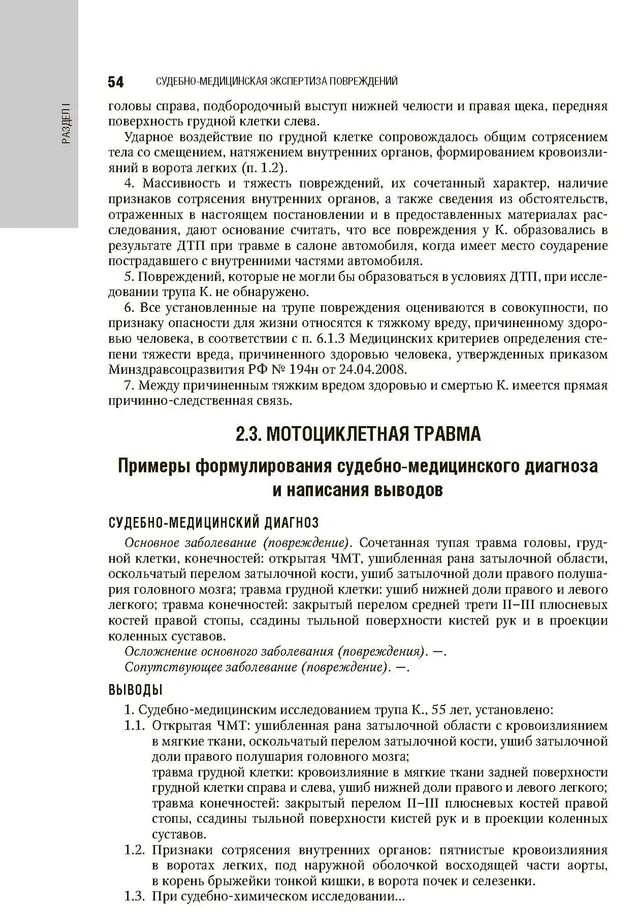 РАЗДЕЛ I

54 СУДЕБНО-МЕДИЦИНСКАЯ ЭКСПЕРТИЗА ПОВРЕЖДЕНИЙ

головы справа, подбородочный выступ нижней челюсти и правая щека, передняя поверхность грудной клетки слева.

Ударное воздействие по грудной клетке сопровождалось общим сотрясением тела со смещением, натяжением внутренних органов, формированием кровоизлияний в ворота легких (п. 1.2).

4. Массивность и тяжесть повреждений, их сочетанный характер, наличие признаков сотрясения внутренних органов, а также сведения из обстоятельств, отраженных в настоящем постановлении и в предоставленных материалах расследования, дают основание считать, что все повреждения у К. образовались в результате ДТП при травме в салоне автомобиля, когда имеет место соударение пострадавшего с внутренними частями автомобиля.

5. Повреждений, которые не могли бы образоваться в условиях ДТП, при исследовании трупа К. не обнаружено.

6. Все установленные на трупе повреждения оцениваются в совокупности, по признаку опасности для жизни относятся к тяжкому вреду, причиненному здоровью человека, в соответствии с п. 6.1.3 Медицинских критериев определения степени тяжести вреда, причиненного здоровью человека, утвержденных приказом Минздравсоцразвития РФ № 194н от 24.04.2008.

7. Между причиненным тяжким вредом здоровью и смертью К. имеется прямая причинно-следственная связь.

2.3. МОТОЦИКЛЕТНАЯ ТРАВМА

Примеры формулирования судебно-медицинского диагноза и написания выводов

СУДЕБНО-МЕДИЦИНСКИЙ ДИАГНОЗ

Основное заболевание (повреждение). Сочетанная тупая травма головы, грудной клетки, конечностей: открытая ЧМТ, ушибленная рана затылочной области, оскольчатый перелом затылочной кости, ушиб затылочной доли правого полушария головного мозга; травма грудной клетки: ушиб нижней доли правого и левого легкого; травма конечностей: закрытый перелом средней трети II–III плюсневых костей правой стопы, ссадины тыльной поверхности кистей рук и в проекции коленных суставов.

Осложнение основного заболевания (повреждения). —.

Сопутствующее заболевание (повреждение). —.

ВЫВОДЫ

1. Судебно-медицинским исследованием трупа К., 55 лет, установлено:

1.1. Открытая ЧМТ: ушибленная рана затылочной области с кровоизлиянием в мягкие ткани, оскольчатый перелом затылочной кости, ушиб затылочной доли правого полушария головного мозга;
травма грудной клетки: кровоизлияние в мягкие ткани задней поверхности грудной клетки справа и слева, ушиб нижней доли правого и левого легкого;
травма конечностей: закрытый перелом II–III плюсневых костей правой стопы, ссадины тыльной поверхности кистей рук и в проекции коленных суставов.

1.2. Признаки сотрясения внутренних органов: пятнистые кровоизлияния в воротах легких, под наружной оболочкой восходящей части аорты, в корень брыжейки тонкой кишки, в ворота почек и селезенки.

1.3. При судебно-химическом исследовании...